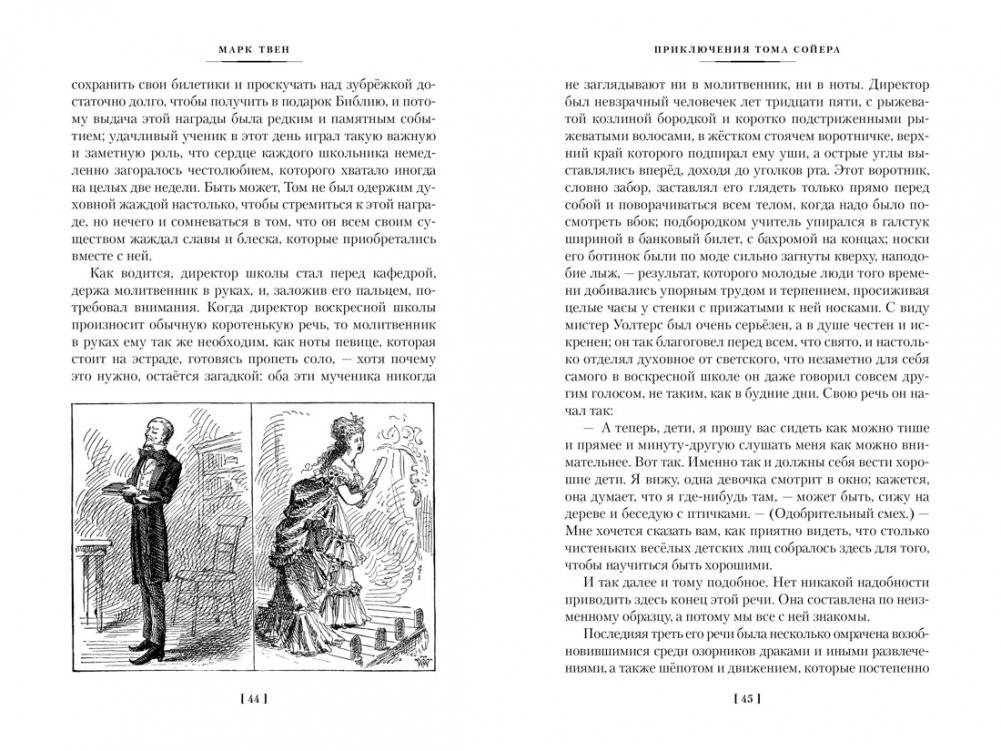 МАРК ТВЕН

сохранить свои билетики и проскучать над зубрёжкой достаточно долго, чтобы получить в подарок Библию, и потому выдача этой награды была редким и памятным событием; удачливый ученик в этот день играл такую важную и заметную роль, что сердце каждого школьника немедленно загоралось честолюбием, которого хватало иногда на целых две недели. Быть может, Том не был одержим духовной жаждой настолько, чтобы стремиться к этой награде, но нечего и сомневаться в том, что он всем своим существом жаждал славы и блеска, которые приобретались вместе с ней.

Как водится, директор школы стал перед кафедрой, держа молитвенник в руках, и, заложив его пальцем, потребовал внимания. Когда директор воскресной школы произносит обычную коротенькую речь, то молитвенник в руках ему так же необходим, как ноты певице, которая стоит на эстраде, готовясь пропеть соло, — хотя почему это нужно, остаётся загадкой: оба эти мученика никогда

[ 44 ]

ПРИКЛЮЧЕНИЯ ТОМА СОЙЕРА

не заглядывают ни в молитвенник, ни в ноты. Директор был невзрачный человечек лет тридцати пяти, с рыжеватой козлиной бородкой и коротко подстриженными рыжеватыми волосами, в жёстком стоячем воротничке, верхний край которого подпирал ему уши, а острые углы выставлялись вперёд, доходя до уголков рта. Этот воротник, словно забор, заставлял его глядеть только прямо перед собой и поворачиваться всем телом, когда надо было посмотреть вбок; подбородком учитель упирался в галстук шириной в банковый билет, с бахромой на концах; носки его ботинок были по моде сильно загнуты кверху, наподобие лыж, — результат, которого молодые люди того времени добивались упорным трудом и терпением, просиживая целые часы у стенки с прижатыми к ней носками. С виду мистер Уолтерс был очень серьёзен, а в душе честен и искренен; он так благоговел перед всем, что свято, и настолько отделял духовное от светского, что незаметно для себя самого в воскресной школе он даже говорил совсем другим голосом, не таким, как в будние дни. Свою речь он начал так:

— А теперь, дети, я прошу вас сидеть как можно тише и прямее и минуту-другую слушать меня как можно внимательнее. Вот так. Именно так и должны себя вести хорошие дети. Я вижу, одна девочка смотрит в окно; кажется, она думает, что я где-нибудь там, — может быть, сижу на дереве и беседую с птичками. — (Одобрительный смех.) — Мне хочется сказать вам, как приятно видеть, что столько чистеньких весёлых детских лиц собралось здесь для того, чтобы научиться быть хорошими.

И так далее и тому подобное. Нет никакой надобности приводить здесь конец этой речи. Она составлена по неизменному образцу, а потому мы все с ней знакомы.

Последняя треть его речи была несколько омрачена возобновившимися среди озорников драками и иными развлечениями, а также шёпотом и движением, которые постепенно

[ 45 ]